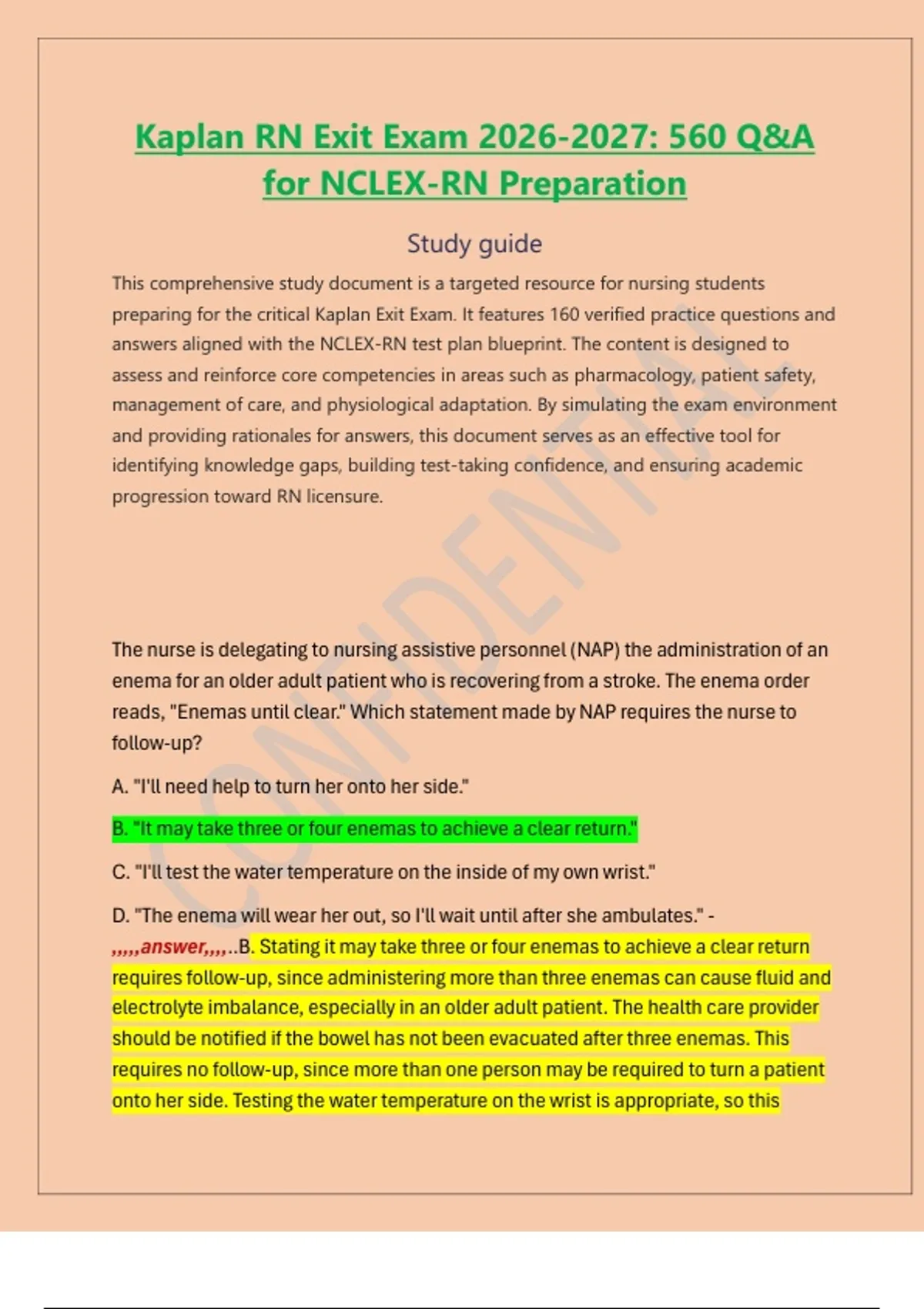 Kaplan RN Exit Exam 2026-2027: 560 Q&A for NCLEX-RN Preparation

Study guide

This comprehensive study document is a targeted resource for nursing students preparing for the critical Kaplan Exit Exam. It features 160 verified practice questions and answers aligned with the NCLEX-RN test plan blueprint. The content is designed to assess and reinforce core competencies in areas such as pharmacology, patient safety, management of care, and physiological adaptation. By simulating the exam environment and providing rationales for answers, this document serves as an effective tool for identifying knowledge gaps, building test-taking confidence, and ensuring academic progression toward RN licensure.

CONFIDENTIAL

The nurse is delegating to nursing assistive personnel (NAP) the administration of an enema for an older adult patient who is recovering from a stroke. The enema order reads, "Enemas until clear." Which statement made by NAP requires the nurse to follow-up?

A. "I'll need help to turn her onto her side."

B. "It may take three or four enemas to achieve a clear return."

C. "I'll test the water temperature on the inside of my own wrist."

D. "The enema will wear her out, so I'll wait until after she ambulates." - ,,,,,answer,,,,..B. Stating it may take three or four enemas to achieve a clear return requires follow-up, since administering more than three enemas can cause fluid and electrolyte imbalance, especially in an older adult patient. The health care provider should be notified if the bowel has not been evacuated after three enemas. This requires no follow-up, since more than one person may be required to turn a patient onto her side. Testing the water temperature on the wrist is appropriate, so this